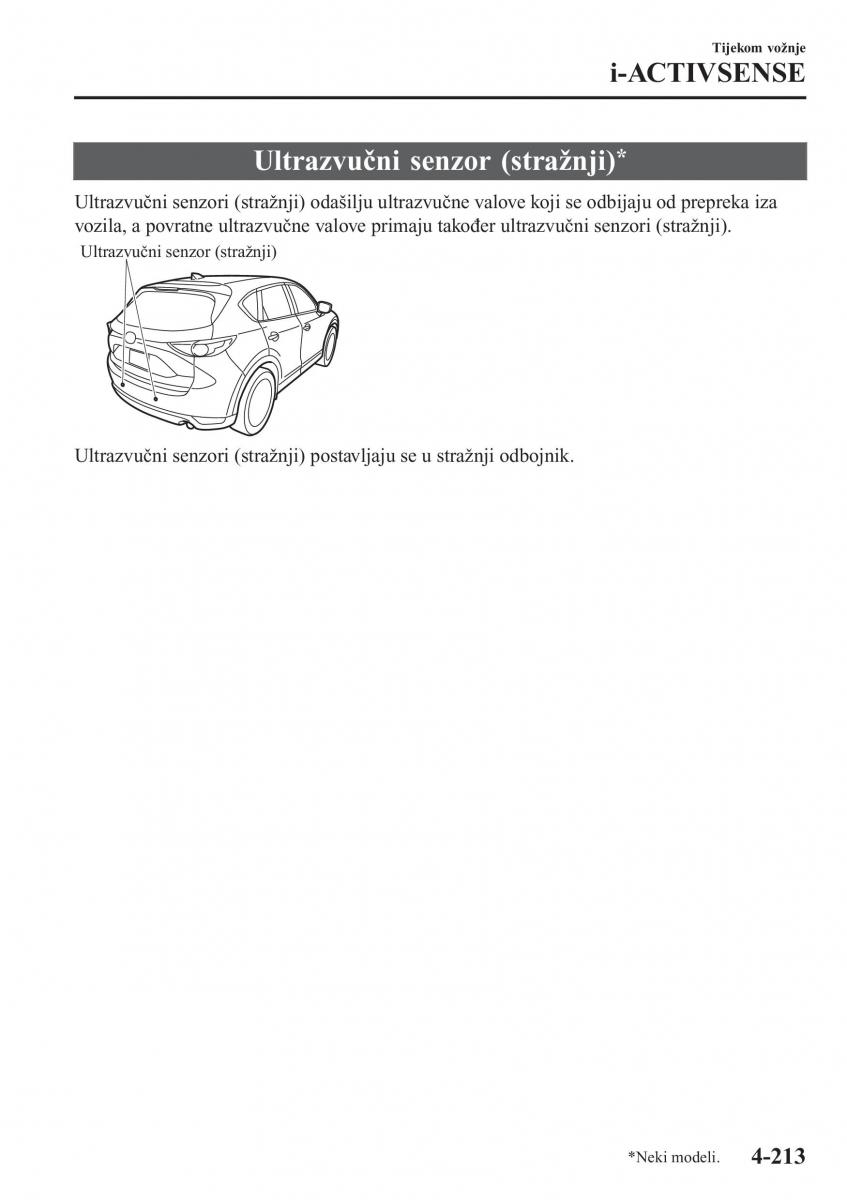 Tijekom vožnje
i-ACTIVSENSE

Ultrazvučni senzor (stražnji)*

Ultrazvučni senzori (stražnji) odašilju ultrazvučne valove koji se odbijaju od prepreka iza vozila, a povratne ultrazvučne valove primaju također ultrazvučni senzori (stražnji).

Ultrazvučni senzor (stražnji)

Ultrazvučni senzori (stražnji) postavljaju se u stražnji odbojnik.

*Neki modeli.
4-213